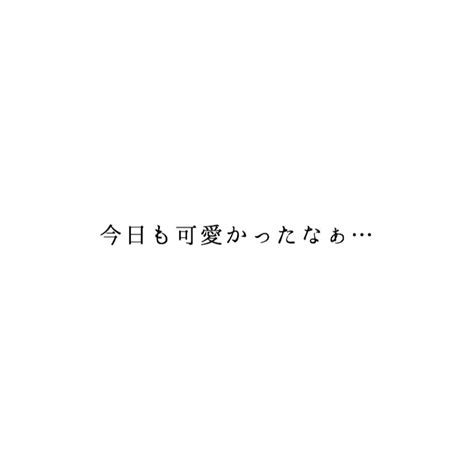 今日も可愛かったなぁ…